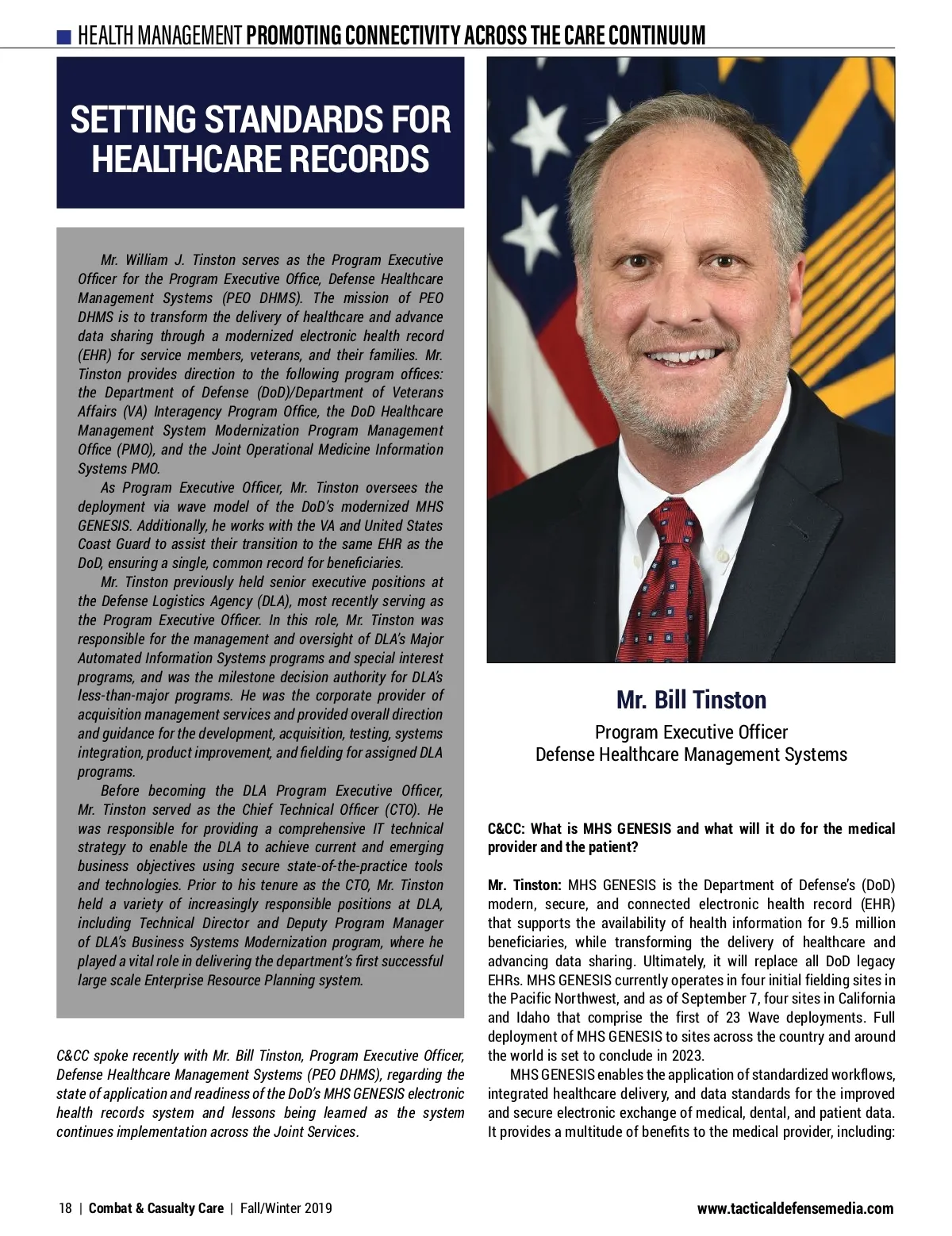 HEALTH MANAGEMENT PROMOTING CONNECTIVITY ACROSS THE CARE CONTINUUM

SETTING STANDARDS FOR HEALTHCARE RECORDS

Mr. William J. Tinston serves as the Program Executive Officer for the Program Executive Office, Defense Healthcare Management Systems (PEO DHMS). The mission of PEO DHMS is to transform the delivery of healthcare and advance data sharing through a modernized electronic health record (EHR) for service members, veterans, and their families. Mr. Tinston provides direction to the following program offices: the Department of Defense (DoD)/Department of Veterans Affairs (VA) Interagency Program Office, the DoD Healthcare Management System Modernization Program Management Office (PMO), and the Joint Operational Medicine Information Systems PMO.

As Program Executive Officer, Mr. Tinston oversees the deployment via wave model of the DoD's modernized MHS GENESIS. Additionally, he works with the VA and United States Coast Guard to assist their transition to the same EHR as the DoD, ensuring a single, common record for beneficiaries.

Mr. Tinston previously held senior executive positions at the Defense Logistics Agency (DLA), most recently serving as the Program Executive Officer. In this role, Mr. Tinston was responsible for the management and oversight of DLA's Major Automated Information Systems programs and special interest programs, and was the milestone decision authority for DLA's less-than-major programs. He was the corporate provider of acquisition management services and provided overall direction and guidance for the development, acquisition, testing, systems integration, product improvement, and fielding for assigned DLA programs.

Before becoming the DLA Program Executive Officer, Mr. Tinston served as the Chief Technical Officer (CTO). He was responsible for providing a comprehensive IT technical strategy to enable the DLA to achieve current and emerging business objectives using secure state-of-the-practice tools and technologies. Prior to his tenure as the CTO, Mr. Tinston held a variety of increasingly responsible positions at DLA, including Technical Director and Deputy Program Manager of DLA's Business Systems Modernization program, where he played a vital role in delivering the department's first successful large scale Enterprise Resource Planning system.

C&CC spoke recently with Mr. Bill Tinston, Program Executive Officer, Defense Healthcare Management Systems (PEO DHMS), regarding the state of application and readiness of the DoD's MHS GENESIS electronic health records system and lessons being learned as the system continues implementation across the Joint Services.

Mr. Bill Tinston
Program Executive Officer
Defense Healthcare Management Systems

C&CC: What is MHS GENESIS and what will it do for the medical provider and the patient?

Mr. Tinston: MHS GENESIS is the Department of Defense's (DoD) modern, secure, and connected electronic health record (EHR) that supports the availability of health information for 9.5 million beneficiaries, while transforming the delivery of healthcare and advancing data sharing. Ultimately, it will replace all DoD legacy EHRs. MHS GENESIS currently operates in four initial fielding sites in the Pacific Northwest, and as of September 7, four sites in California and Idaho that comprise the first of 23 Wave deployments. Full deployment of MHS GENESIS to sites across the country and around the world is set to conclude in 2023.

MHS GENESIS enables the application of standardized workflows, integrated healthcare delivery, and data standards for the improved and secure electronic exchange of medical, dental, and patient data. It provides a multitude of benefits to the medical provider, including:

18 | Combat & Casualty Care | Fall/Winter 2019

www.tacticaldefensemedia.com